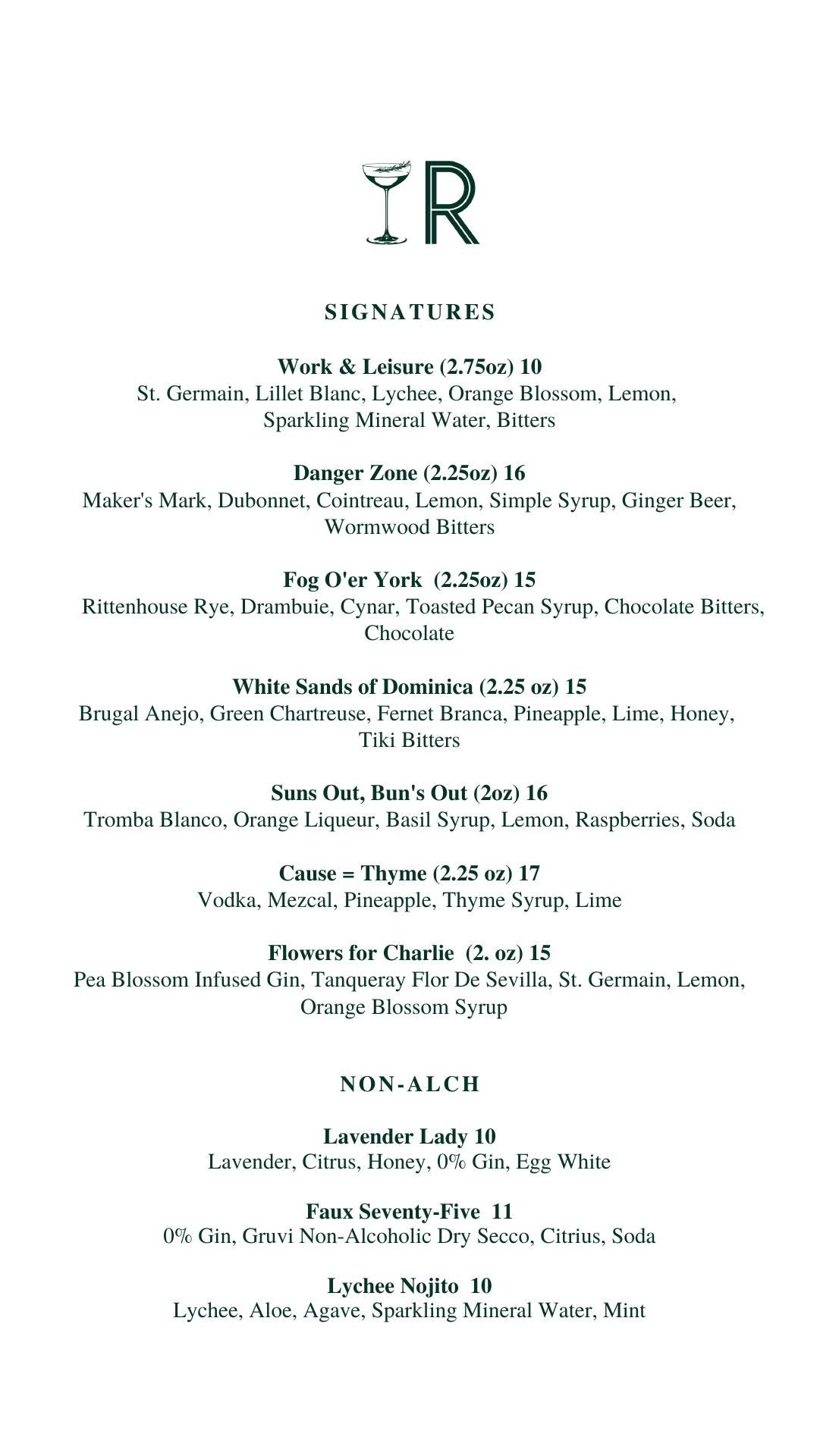 R

SIGNATURES

Work & Leisure (2.75oz) 10
St. Germain, Lillet Blanc, Lychee, Orange Blossom, Lemon, Sparkling Mineral Water, Bitters

Danger Zone (2.25oz) 16
Maker's Mark, Dubonnet, Cointreau, Lemon, Simple Syrup, Ginger Beer, Wormwood Bitters

Fog O'er York (2.25oz) 15
Rittenhouse Rye, Drambuie, Cynar, Toasted Pecan Syrup, Chocolate Bitters, Chocolate

White Sands of Dominica (2.25 oz) 15
Brugal Anejo, Green Chartreuse, Fernet Branca, Pineapple, Lime, Honey, Tiki Bitters

Suns Out, Bun's Out (2oz) 16
Tromba Blanco, Orange Liqueur, Basil Syrup, Lemon, Raspberries, Soda

Cause = Thyme (2.25 oz) 17
Vodka, Mezcal, Pineapple, Thyme Syrup, Lime

Flowers for Charlie (2. oz) 15
Pea Blossom Infused Gin, Tanqueray Flor De Sevilla, St. Germain, Lemon, Orange Blossom Syrup

NON-ALCH

Lavender Lady 10
Lavender, Citrus, Honey, 0% Gin, Egg White

Faux Seventy-Five 11
0% Gin, Gruvi Non-Alcoholic Dry Secco, Citrius, Soda

Lychee Nojito 10
Lychee, Aloe, Agave, Sparkling Mineral Water, Mint